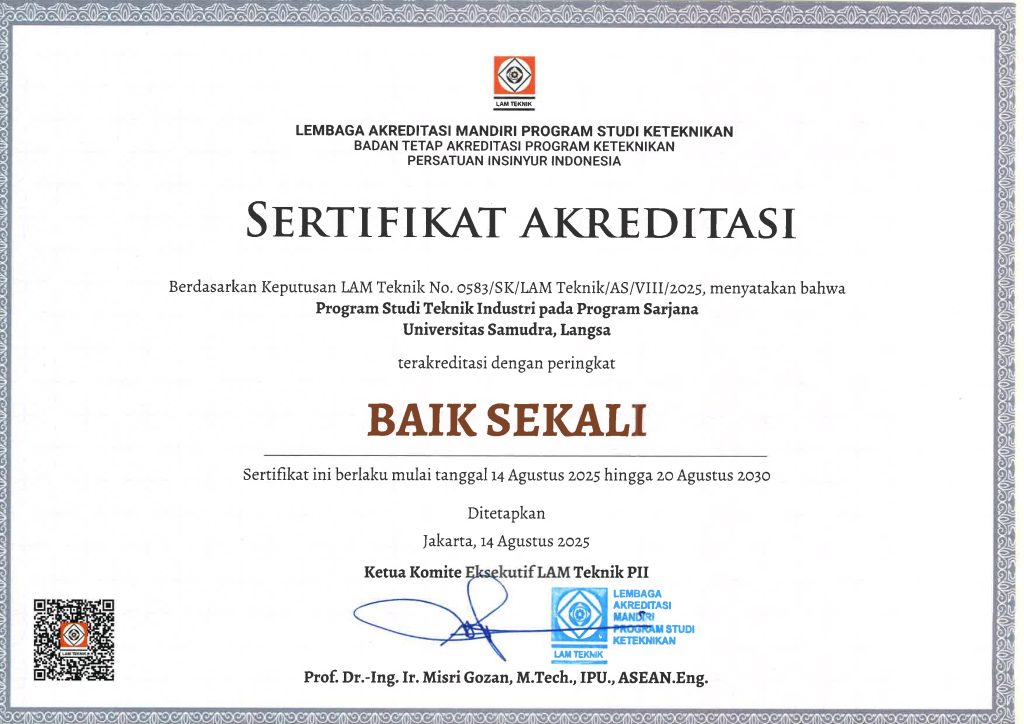 LAM TEKNIK

LEMBAGA AKREDITASI MANDIRI PROGRAM STUDI KETEKNIKAN
BADAN TETAP AKREDITASI PROGRAM KETEKNIKAN
PERSATUAN INSINYUR INDONESIA

SERTIFIKAT AKREDITASI

Berdasarkan Keputusan LAM Teknik No. 0583/SK/LAM Teknik/AS/VIII/2025, menyatakan bahwa
Program Studi Teknik Industri pada Program Sarjana
Universitas Samudra, Langsa

terakreditasi dengan peringkat

BAIK SEKALI

Sertifikat ini berlaku mulai tanggal 14 Agustus 2025 hingga 20 Agustus 2030

Ditetapkan
Jakarta, 14 Agustus 2025

Ketua Komite Eksekutif LAM Teknik PII

LEMBAGA AKREDITASI MANDIRI PROGRAM STUDI KETEKNIKAN
LAM TEKNIK

LAM TEKNIK

Prof. Dr.-Ing. Ir. Misri Gozan, M.Tech., IPU., ASEAN.Eng.